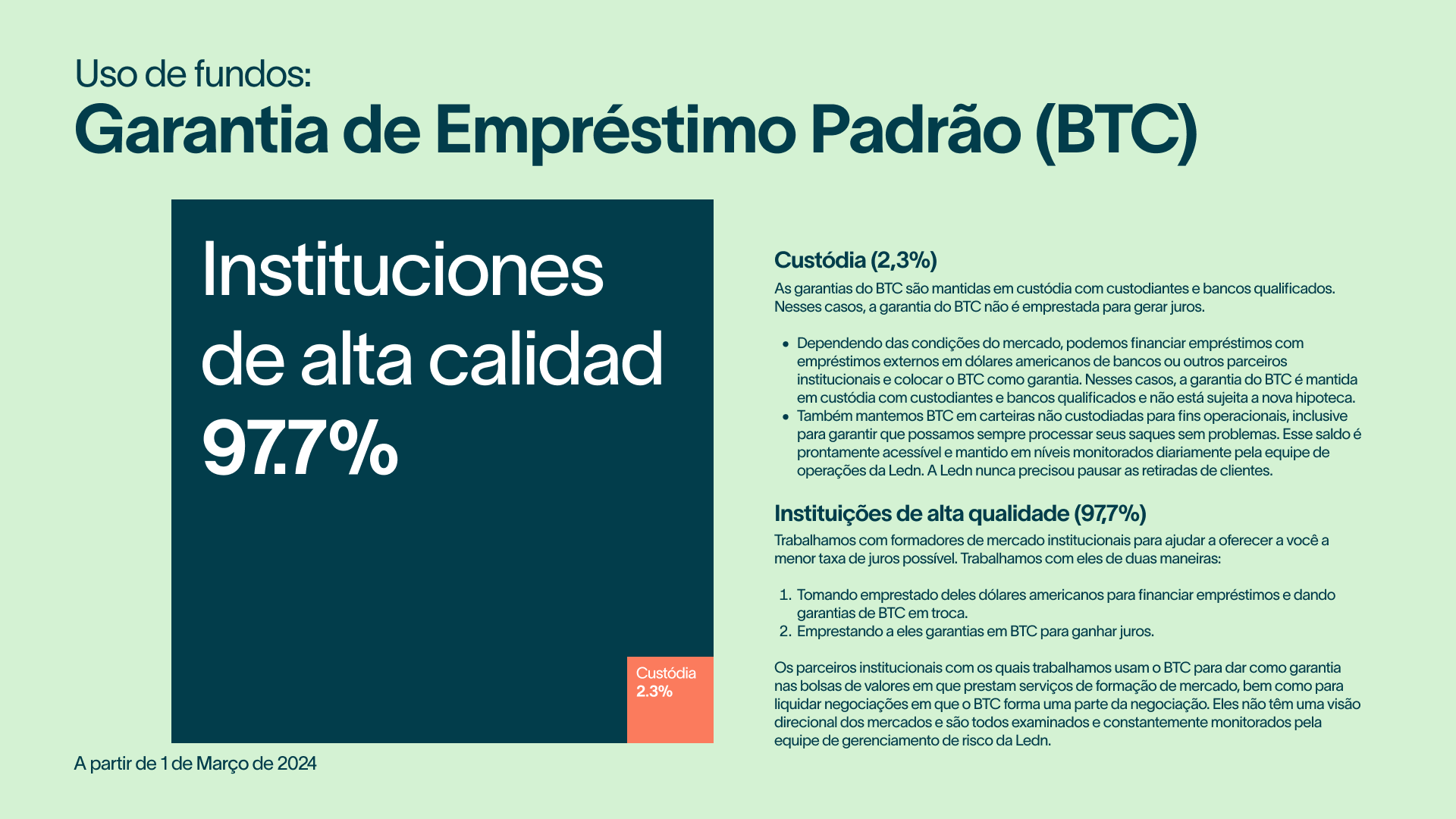 Uso de fundos:
Garantia de Empréstimo Padrão (BTC)

Instituciones de alta calidad
97.7%

Custódia
2.3%

A partir de 1 de Março de 2024

Custódia (2,3%)

As garantias do BTC são mantidas em custódia com custodiantes e bancos qualificados. Nesses casos, a garantia do BTC não é emprestada para gerar juros.

• Dependendo das condições do mercado, podemos financiar empréstimos com empréstimos externos em dólares americanos de bancos ou outros parceiros institucionais e colocar o BTC como garantia. Nesses casos, a garantia do BTC é mantida em custódia com custodiantes e bancos qualificados e não está sujeita a nova hipoteca.
• Também mantemos BTC em carteiras não custodiadas para fins operacionais, inclusive para garantir que possamos sempre processar seus saques sem problemas. Esse saldo é prontamente acessível e mantido em níveis monitorados diariamente pela equipe de operações da Ledn. A Ledn nunca precisou pausar as retiradas de clientes.

Instituições de alta qualidade (97,7%)

Trabalhamos com formadores de mercado institucionais para ajudar a oferecer a você a menor taxa de juros possível. Trabalhamos com eles de duas maneiras:

1. Tomando emprestado deles dólares americanos para financiar empréstimos e dando garantias de BTC em troca.
2. Emprestando a eles garantias em BTC para ganhar juros.

Os parceiros institucionais com os quais trabalhamos usam o BTC para dar como garantia nas bolsas de valores em que prestam serviços de formação de mercado, bem como para liquidar negociações em que o BTC forma uma parte da negociação. Eles não têm uma visão direcional dos mercados e são todos examinados e constantemente monitorados pela equipe de gerenciamento de risco da Ledn.